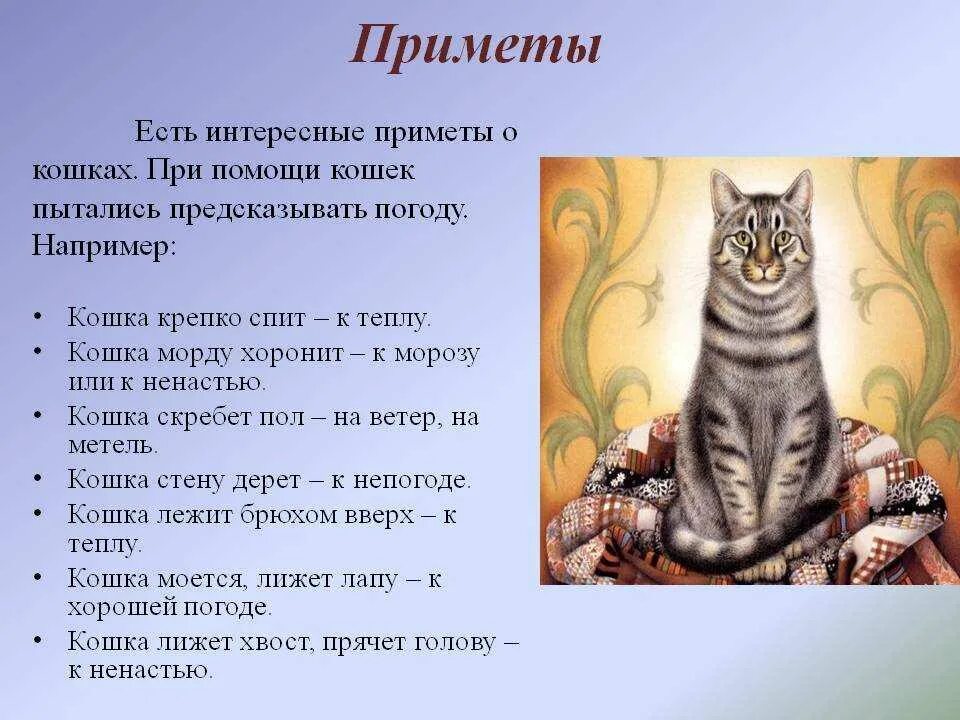 Приметы

Есть интересные приметы о кошках. При помощи кошек пытались предсказывать погоду. Например:

• Кошка крепко спит – к теплу.
• Кошка морду хоронит – к морозу или к ненастью.
• Кошка скребет пол – на ветер, на метель.
• Кошка стену дерет – к непогоде.
• Кошка лежит брюхом вверх – к теплу.
• Кошка моется, лижет лапу – к хорошей погоде.
• Кошка лижет хвост, прячет голову – к ненастью.